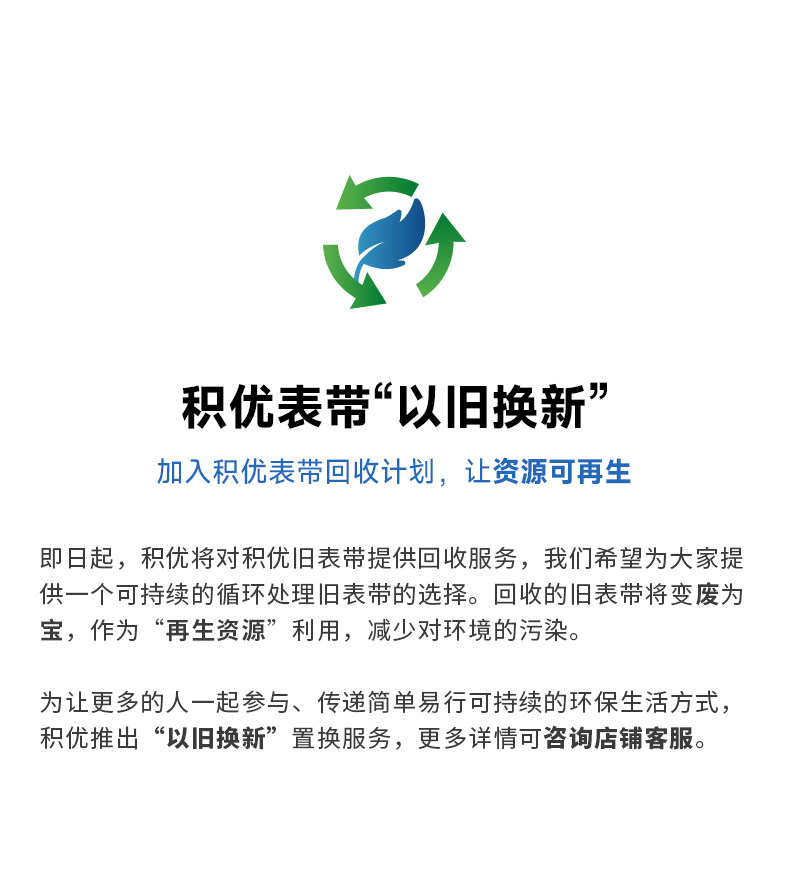 积优表带“以旧换新”

加入积优表带回收计划，让资源可再生

即日起，积优将对积优旧表带提供回收服务，我们希望为大家提供一个可持续的循环处理旧表带的选择。回收的旧表带将变废为宝，作为“再生资源”利用，减少对环境的污染。

为让更多的人一起参与、传递简单易行可持续的环保生活方式，积优推出“以旧换新”置换服务，更多详情可咨询店铺客服。